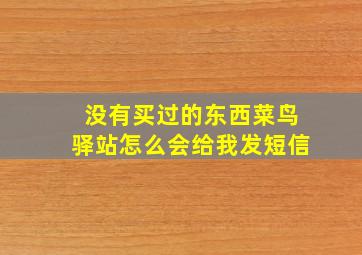 没有买过的东西菜鸟驿站怎么会给我发短信